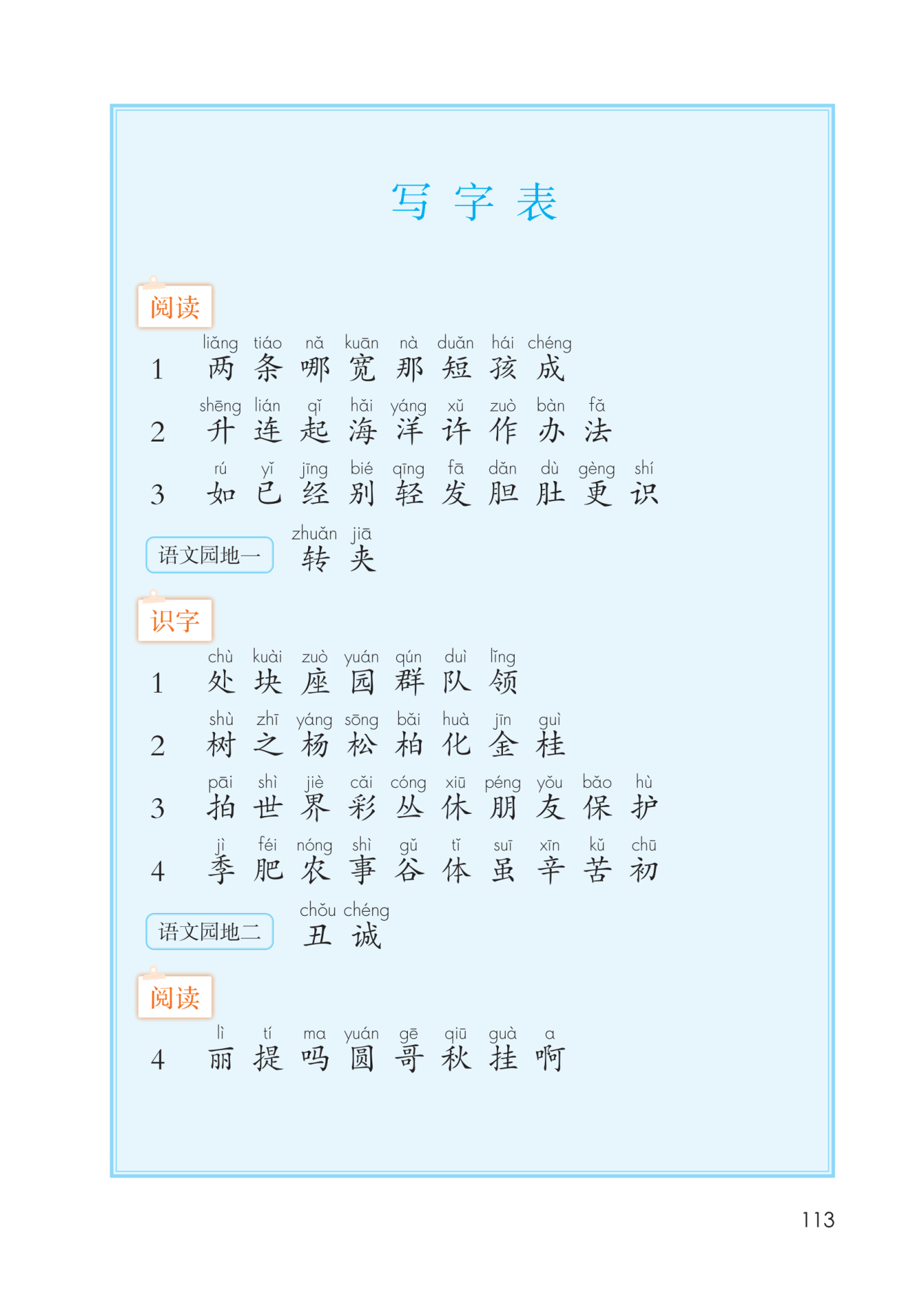 写字表

阅读

1 liǎng tiáo nǎ kuān nà duǎn hái chéng
两 条 哪 宽 那 短 孩 成

2 shēng lián qǐ hǎi yáng xǔ zuò bàn fǎ
升 连 起 海 洋 许 作 办 法

3 rú yǐ jīng bié qīng fā dǎn dù gèng shí
如 已 经 别 轻 发 胆 肚 更 识

语文园地一 zhuǎn jiā
转 夹

识字

1 chù kuài zuò yuán qún duì lǐng
处 块 座 园 群 队 领

2 shù zhī yáng sōng bǎi huà jīn guì
树 之 杨 松 柏 化 金 桂

3 pāi shì jiè cǎi cóng xiū péng yǒu bǎo hù
拍 世 界 彩 丛 休 朋 友 保 护

4 jì féi nóng shì gǔ tǐ suī xīn kǔ chū
季 肥 农 事 谷 体 虽 辛 苦 初

语文园地二 chǒu chéng
丑 诚

阅读

4 lì tí ma yuán gē qiū guà a
丽 提 吗 圆 哥 秋 挂 啊

113